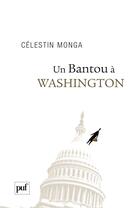 CÉLESTIN MONGA

Un Bantou à WASHINGTON

puf